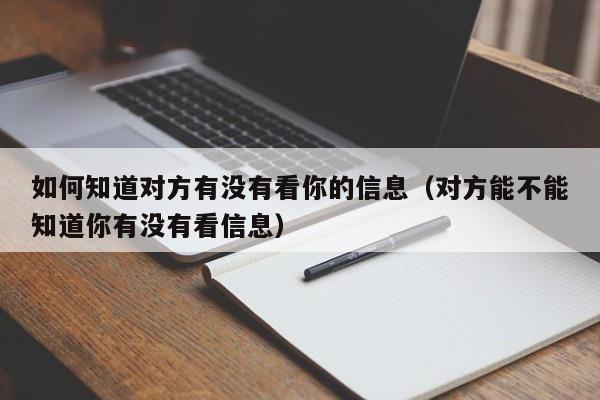 如何知道对方有没有看你的信息（对方能不能知道你有没有看信息）